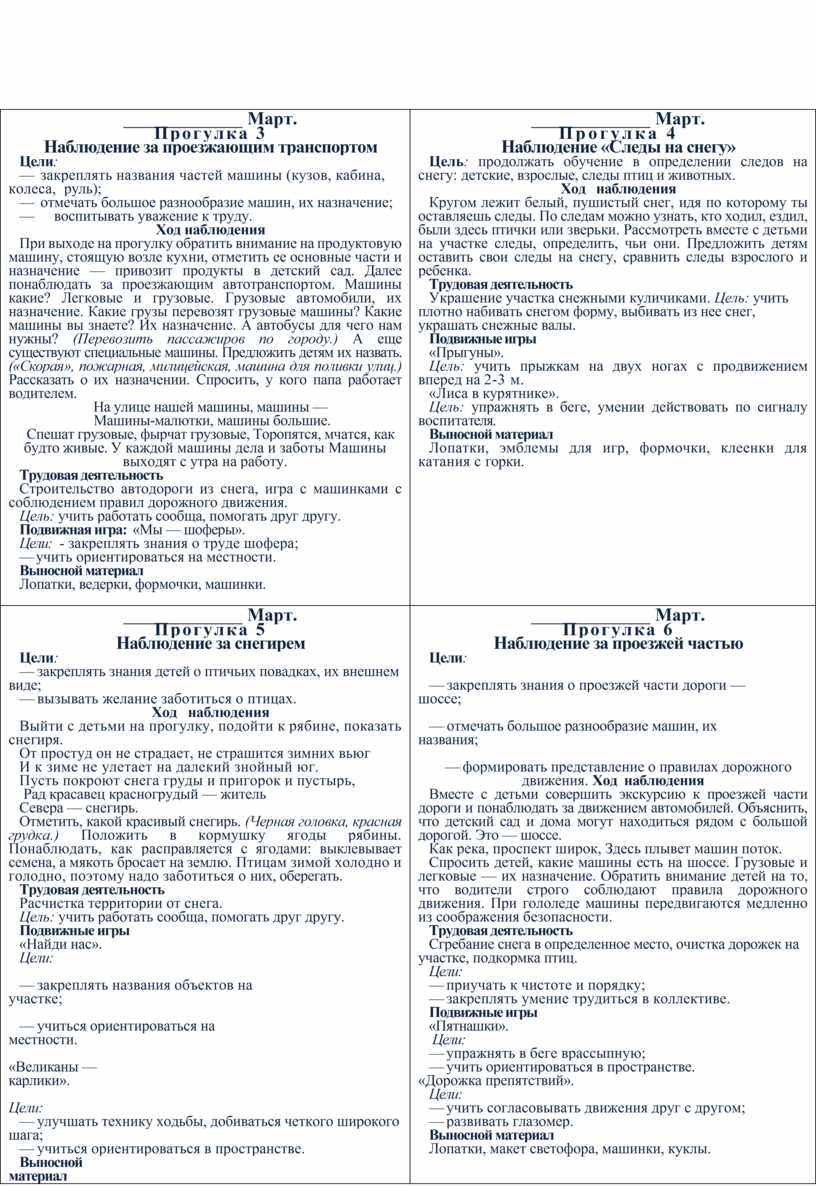 Март.
Прогулка 3
Наблюдение за проезжающим транспортом
Цели:
— закреплять названия частей машины (кузов, кабина, колеса, руль);
— отмечать большое разнообразие машин, их назначение;
— воспитывать уважение к труду.
Ход наблюдения
При выходе на прогулку обратить внимание на продуктовую машину, стоящую возле кухни, отметить ее основные части и назначение — привозит продукты в детский сад. Далее понаблюдать за проезжающим автотранспортом. Машины какие? Легковые и грузовые. Грузовые автомобили, их назначение. Какие грузы перевозят грузовые машины? Какие машины вы знаете? Их назначение. А автобусы для чего нам нужны? (Перевозить пассажиров по городу.) А еще существуют специальные машины. Предложить детям их назвать. («Скорая», пожарная, милицейская, машина для поливки улиц.) Рассказать о их назначении. Спросить, у кого папа работает водителем.
На улице нашей машины, машины —
Машины-малютки, машины большие.
Спешат грузовые, фырчат грузовые, Торопятся, мчатся, как будто живые. У каждой машины дела и заботы Машины выходят с утра на работу.
Трудовая деятельность
Строительство автодороги из снега, игра с машинками с соблюдением правил дорожного движения.
Цель: учить работать сообща, помогать друг другу.
Подвижная игра: «Мы — шоферы».
Цели: - закреплять знания о труде шофера;
— учить ориентироваться на местности.
Выносной материал
Лопатки, ведерки, формочки, машинки.

Март.
Прогулка 4
Наблюдение «Следы на снегу»
Цель: продолжать обучение в определении следов на снегу: детские, взрослые, следы птиц и животных.
Ход наблюдения
Кругом лежит белый, пушистый снег, идя по которому ты оставляешь следы. По следам можно узнать, кто ходил, ездил, были здесь птички или зверьки. Рассмотреть вместе с детьми на участке следы, определить, чьи они. Предложить детям оставить свои следы на снегу, сравнить следы взрослого и ребенка.
Трудовая деятельность
Украшение участка снежными куличиками. Цель: учить плотно набивать снегом форму, выбивать из нее снег, украшать снежные валы.
Подвижные игры
«Прыгуны».
Цель: учить прыжкам на двух ногах с продвижением вперед на 2-3 м.
«Лиса в курятнике».
Цель: упражнять в беге, умении действовать по сигналу воспитателя.
Выносной материал
Лопатки, эмблемы для игр, формочки, клеенки для катания с горки.

Март.
Прогулка 5
Наблюдение за снегирем
Цели:
— закреплять знания детей о птичьих повадках, их внешнем виде;
— вызывать желание заботиться о птицах.
Ход наблюдения
Выйти с детьми на прогулку, подойти к рябине, показать снегиря.
От простуд он не страдает, не страшится зимних вьюг
И к зиме не улетает на далекий знойный юг.
Пусть покроют снега груды и пригорок и пустырь,
Рад красавец красногрудый — житель
Севера — снегирь.
Отметить, какой красивый снегирь. (Черная головка, красная грудка.) Положить в кормушку ягоды рябины. Понаблюдать, как расправляется с ягодами: выклевывает семена, а мякоть бросает на землю. Птицам зимой холодно и голодно, поэтому надо заботиться о них, оберегать.
Трудовая деятельность
Расчистка территории от снега.
Цель: учить работать сообща, помогать друг другу.
Подвижные игры
«Найди нас».
Цели:

— закреплять названия объектов на участке;

— учиться ориентироваться на местности.

«Великаны — карлики».

Цели:
— улучшать технику ходьбы, добиваться четкого широкого шага;
— учиться ориентироваться в пространстве.
Выносной материал

Март.
Прогулка 6
Наблюдение за проезжей частью
Цели:

— закреплять знания о проезжей части дороги — шоссе;

— отмечать большое разнообразие машин, их названия;

— формировать представление о правилах дорожного движения. Ход наблюдения
Вместе с детьми совершить экскурсию к проезжей части дороги и понаблюдать за движением автомобилей. Объяснить, что детский сад и дома могут находиться рядом с большой дорогой. Это — шоссе.
Как река, проспект широк, Здесь плывет машин поток.
Спросить детей, какие машины есть на шоссе. Грузовые и легковые — их назначение. Обратить внимание детей на то, что водители строго соблюдают правила дорожного движения. При гололеде машины передвигаются медленно из соображения безопасности.
Трудовая деятельность
Сгребание снега в определенное место, очистка дорожек на участке, подкормка птиц.
Цели:
— приучать к чистоте и порядку;
— закреплять умение трудиться в коллективе.
Подвижные игры
«Пятнашки».
Цели:
— упражнять в беге врассыпную;
— учить ориентироваться в пространстве.
«Дорожка препятствий».
Цели:
— учить согласовывать движения друг с другом;
— развивать глазомер.
Выносной материал
Лопатки, макет светофора, машинки, куклы.